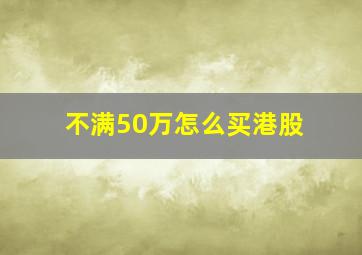 不满50万怎么买港股